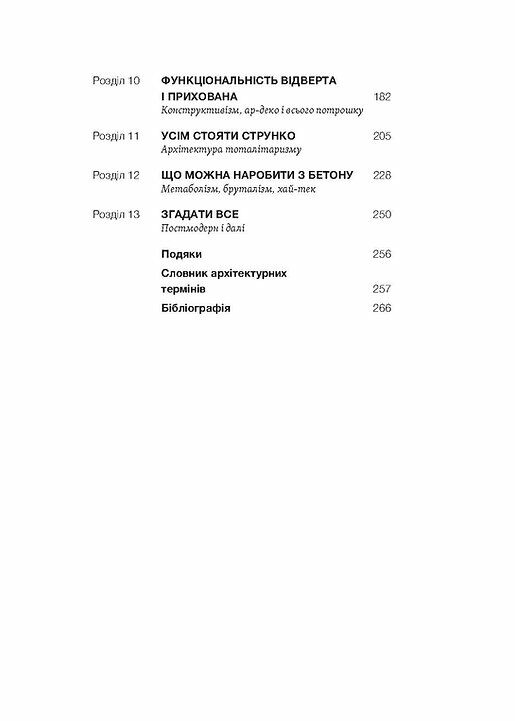 Розділ 10 ФУНКЦІОНАЛЬНІСТЬ ВІДВЕРТА І ПРИХОВАНА 182
Конструктивізм, ар-деко і всього потрошку

Розділ 11 УСІМ СТОЯТИ СТРУНКО 205
Архітектура тоталітаризму

Розділ 12 ЩО МОЖНА НАРОБИТИ З БЕТОНУ 228
Метаболізм, бруталізм, хай-тек

Розділ 13 ЗГАДАТИ ВСЕ 250
Постмодерн і далі

Подяки 256

Словник архітектурних термінів 257

Бібліографія 266